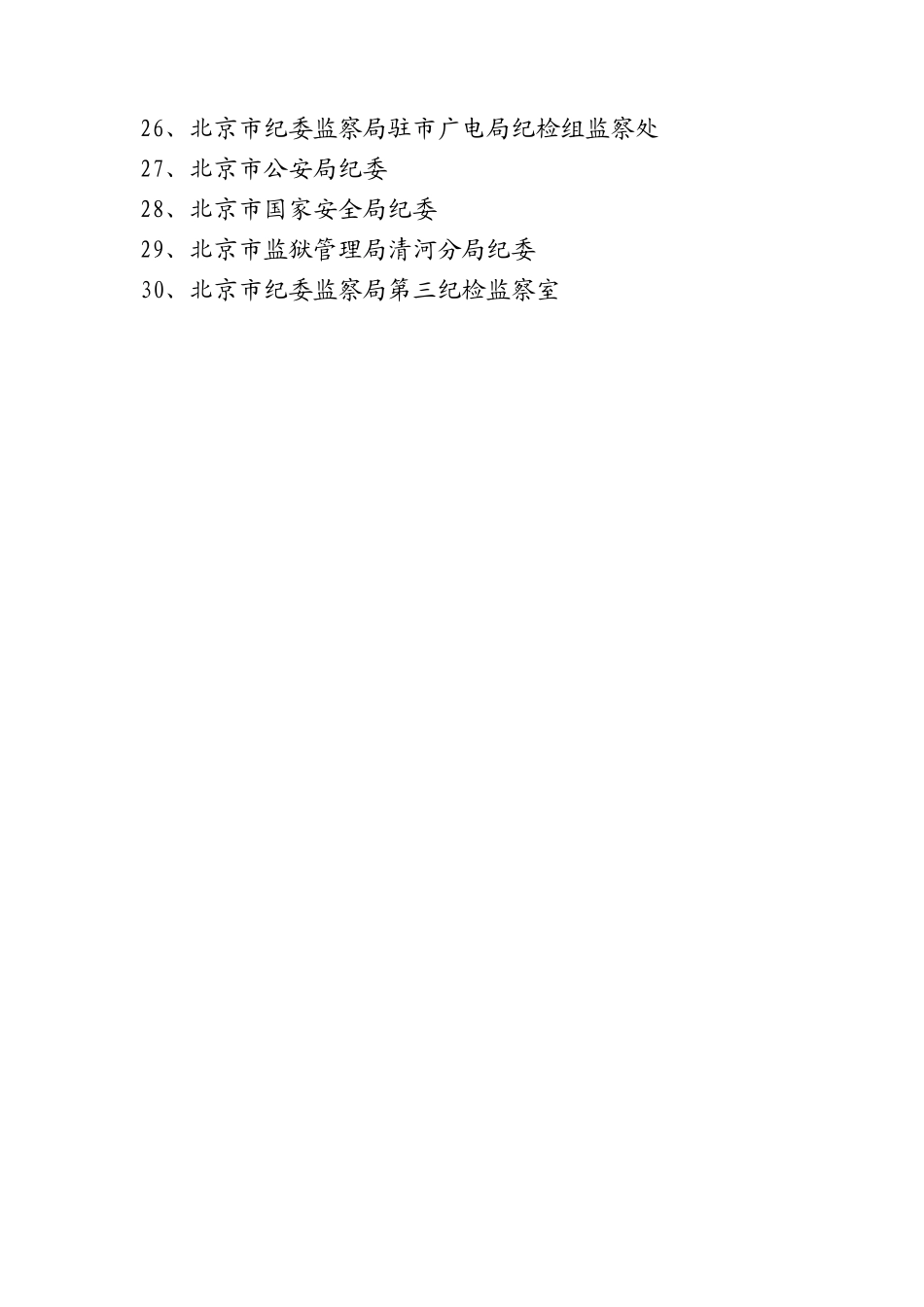 26、北京市纪委监察局驻市广电局纪检组监察处
27、北京市公安局纪委
28、北京市国家安全局纪委
29、北京市监狱管理局清河分局纪委
30、北京市纪委监察局第三纪检监察室